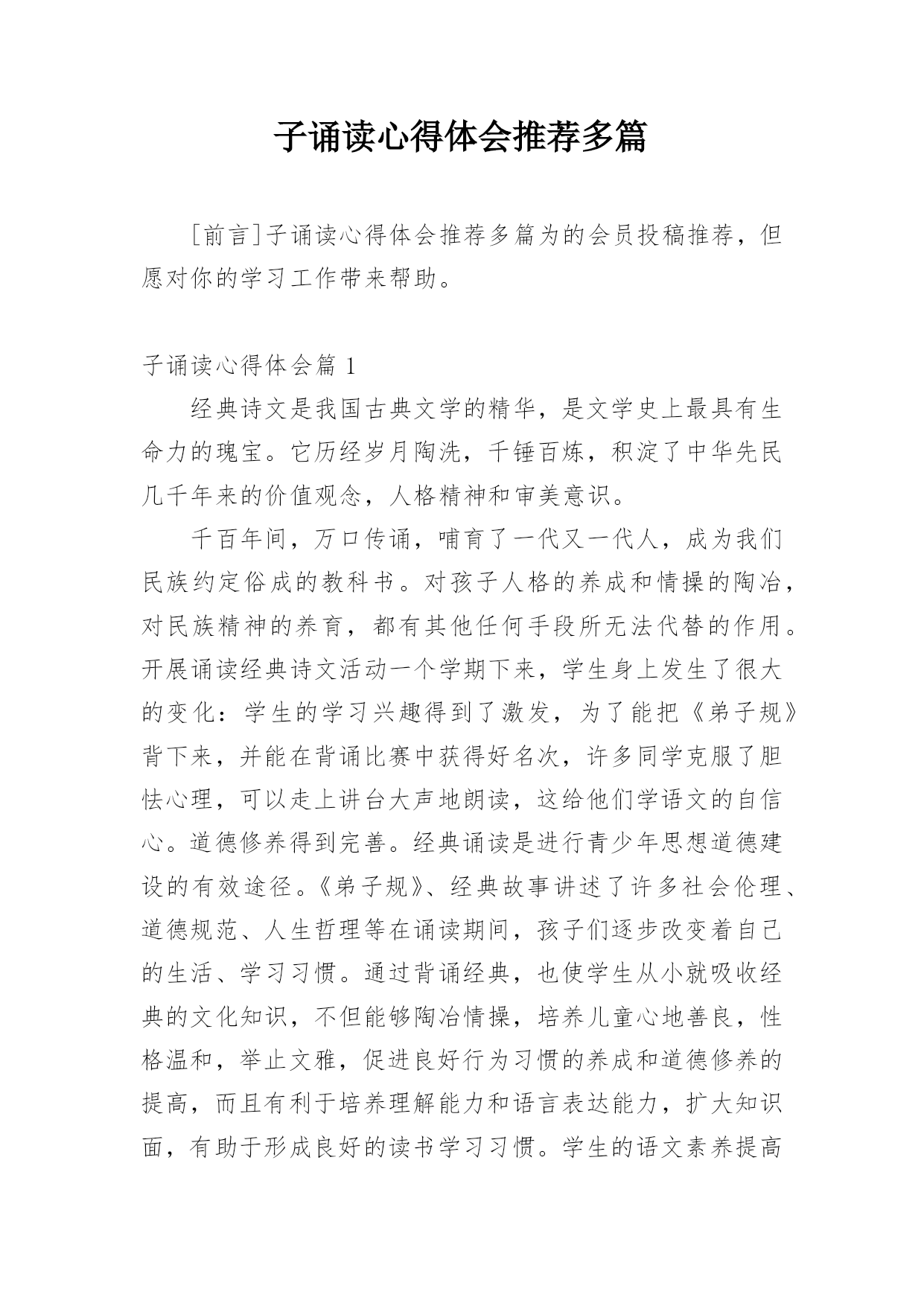 子诵读心得体会推荐多篇

[前言]子诵读心得体会推荐多篇为的会员投稿推荐，但愿对你的学习工作带来帮助。

子诵读心得体会篇 1

经典诗文是我国古典文学的精华，是文学史上最具有生命力的瑰宝。它历经岁月陶洗，千锤百炼，积淀了中华先民几千年来的价值观念，人格精神和审美意识。

千百年间，万口传诵，哺育了一代又一代人，成为我们民族约定俗成的教科书。对孩子人格的养成和情操的陶冶，对民族精神的养育，都有其他任何手段所无法代替的作用。开展诵读经典诗文活动一个学期下来，学生身上发生了很大的变化：学生的学习兴趣得到了激发，为了能把《弟子规》背下来，并能在背诵比赛中获得好名次，许多同学克服了胆怯心理，可以走上讲台大声地朗读，这给他们学语文的自信心。道德修养得到完善。经典诵读是进行青少年思想道德建设的有效途径。《弟子规》、经典故事讲述了许多社会伦理、道德规范、人生哲理等在诵读期间，孩子们逐步改变着自己的生活、学习习惯。通过背诵经典，也使学生从小就吸收经典的文化知识，不但能够陶冶情操，培养儿童心地善良，性格温和，举止文雅，促进良好行为习惯的养成和道德修养的提高，而且有利于培养理解能力和语言表达能力，扩大知识面，有助于形成良好的读书学习习惯。学生的语文素养提高